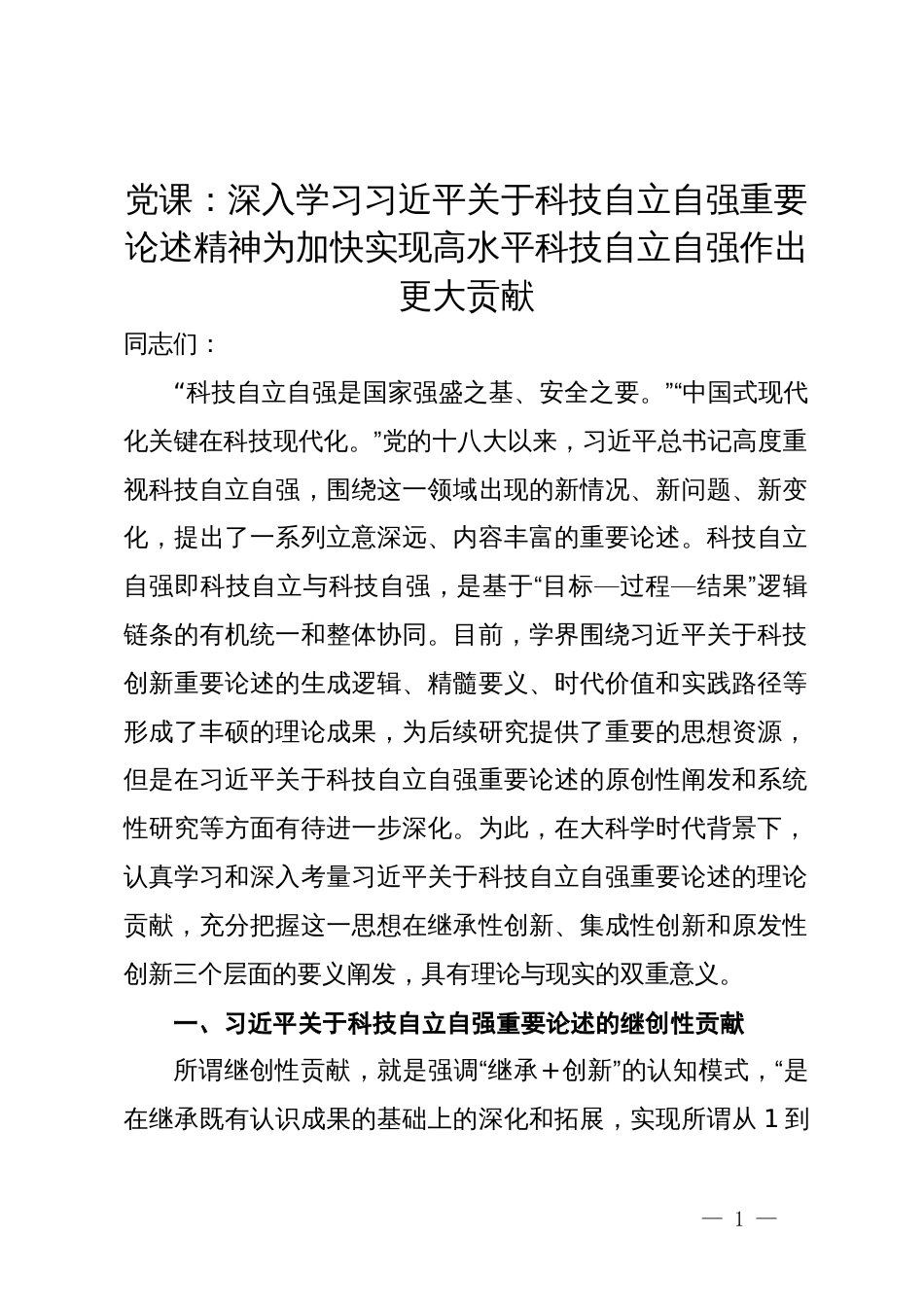 党课：深入学习习近平关于科技自立自强重要论述精神为加快实现高水平科技自立自强作出更大贡献

同志们：

“科技自立自强是国家强盛之基、安全之要。”“中国式现代化关键在科技现代化。”党的十八大以来，习近平总书记高度重视科技自立自强，围绕这一领域出现的新情况、新问题、新变化，提出了一系列立意深远、内容丰富的重要论述。科技自立自强即科技自立与科技自强，是基于“目标—过程—结果”逻辑链条的有机统一和整体协同。目前，学界围绕习近平关于科技创新重要论述的生成逻辑、精髓要义、时代价值和实践路径等形成了丰硕的理论成果，为后续研究提供了重要的思想资源，但是在习近平关于科技自立自强重要论述的原创性阐发和系统性研究等方面有待进一步深化。为此，在大科学时代背景下，认真学习和深入考量习近平关于科技自立自强重要论述的理论贡献，充分把握这一思想在继承性创新、集成性创新和原发性创新三个层面的要义阐发，具有理论与现实的双重意义。

一、习近平关于科技自立自强重要论述的继创性贡献

所谓继创性贡献，就是强调“继承＋创新”的认知模式，“是在继承既有认识成果的基础上的深化和拓展，实现所谓从 1 到

— 1 —